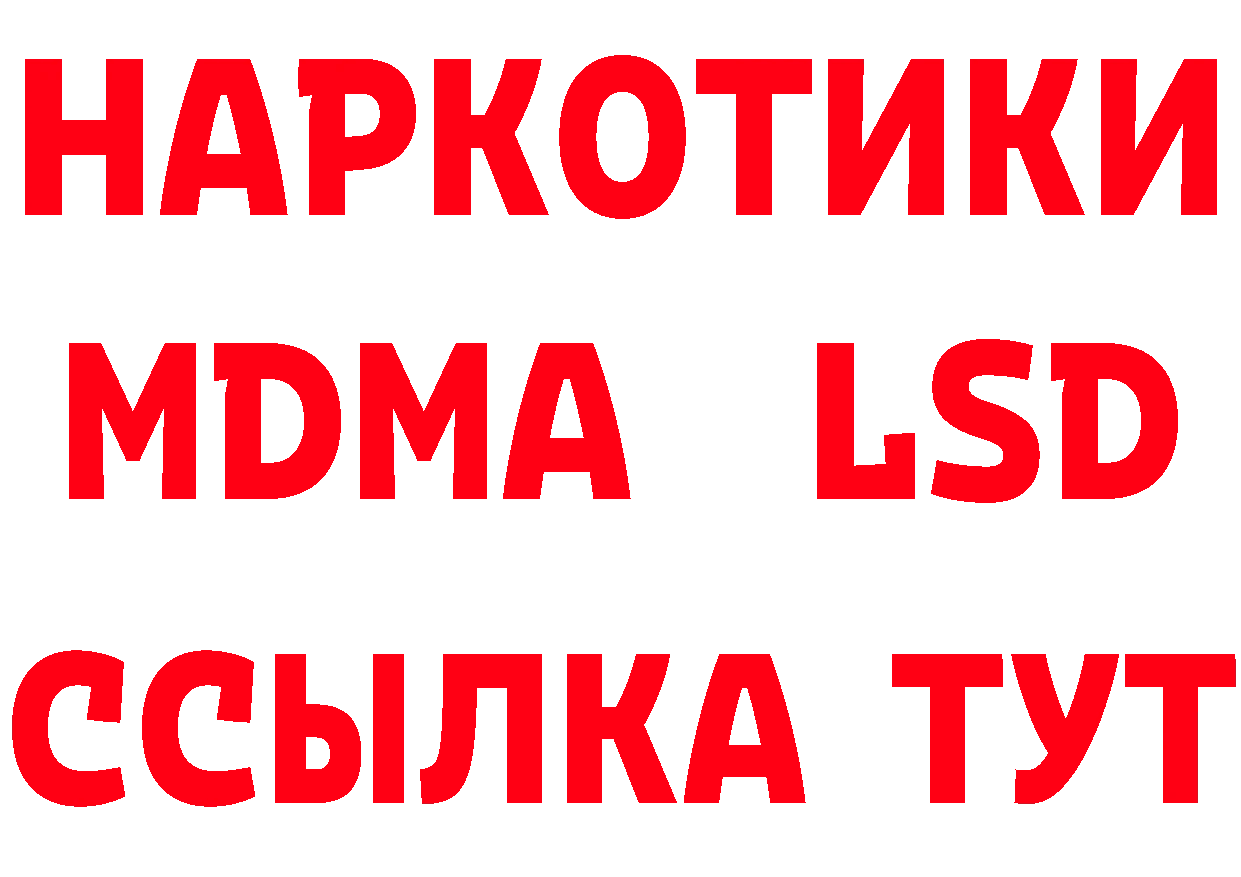 НАРКОТИКИ
MDMA LSD
ССЫЛКА ТУТ